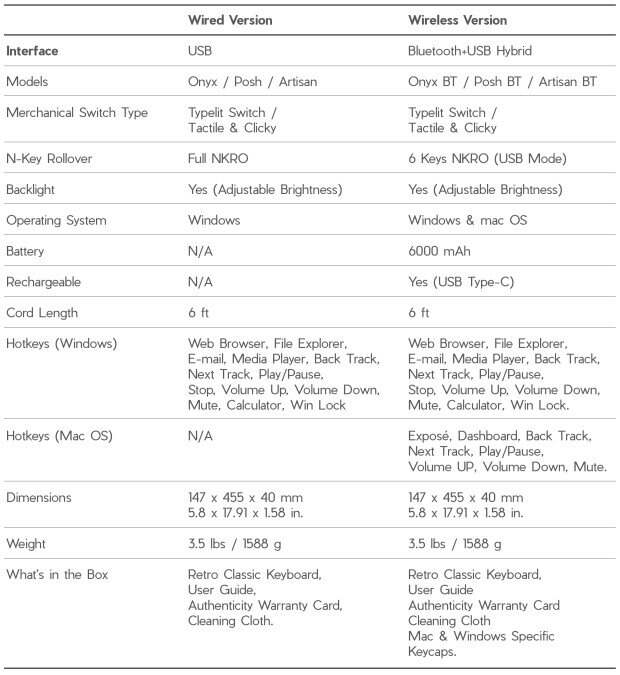 | | Wired Version | Wireless Version |
|---|---|---|
| Interface | USB | Bluetooth+USB Hybrid |
| Models | Onyx / Posh / Artisan | Onyx BT / Posh BT / Artisan BT |
| Merchanical Switch Type | Typelit Switch / Tactile & Clicky | Typelit Switch / Tactile & Clicky |
| N-Key Rollover | Full NKRO | 6 Keys NKRO (USB Mode) |
| Backlight | Yes (Adjustable Brightness) | Yes (Adjustable Brightness) |
| Operating System | Windows | Windows & mac OS |
| Battery | N/A | 6000 mAh |
| Rechargeable | N/A | Yes (USB Type-C) |
| Cord Length | 6 ft | 6 ft |
| Hotkeys (Windows) | Web Browser, File Explorer, E-mail, Media Player, Back Track, Next Track, Play/Pause, Stop, Volume Up, Volume Down, Mute, Calculator, Win Lock | Web Browser, File Explorer, E-mail, Media Player, Back Track, Next Track, Play/Pause, Stop, Volume Up, Volume Down, Mute, Calculator, Win Lock. |
| Hotkeys (Mac OS) | N/A | Exposé, Dashboard, Back Track, Next Track, Play/Pause, Volume UP, Volume Down, Mute. |
| Dimensions | 147 x 455 x 40 mm 5.8 x 17.91 x 1.58 in. | 147 x 455 x 40 mm 5.8 x 17.91 x 1.58 in. |
| Weight | 3.5 lbs / 1588 g | 3.5 lbs / 1588 g |
| What's in the Box | Retro Classic Keyboard, User Guide, Authenticity Warranty Card, Cleaning Cloth. | Retro Classic Keyboard, User Guide Authenticity Warranty Card Cleaning Cloth Mac & Windows Specific Keycaps. |